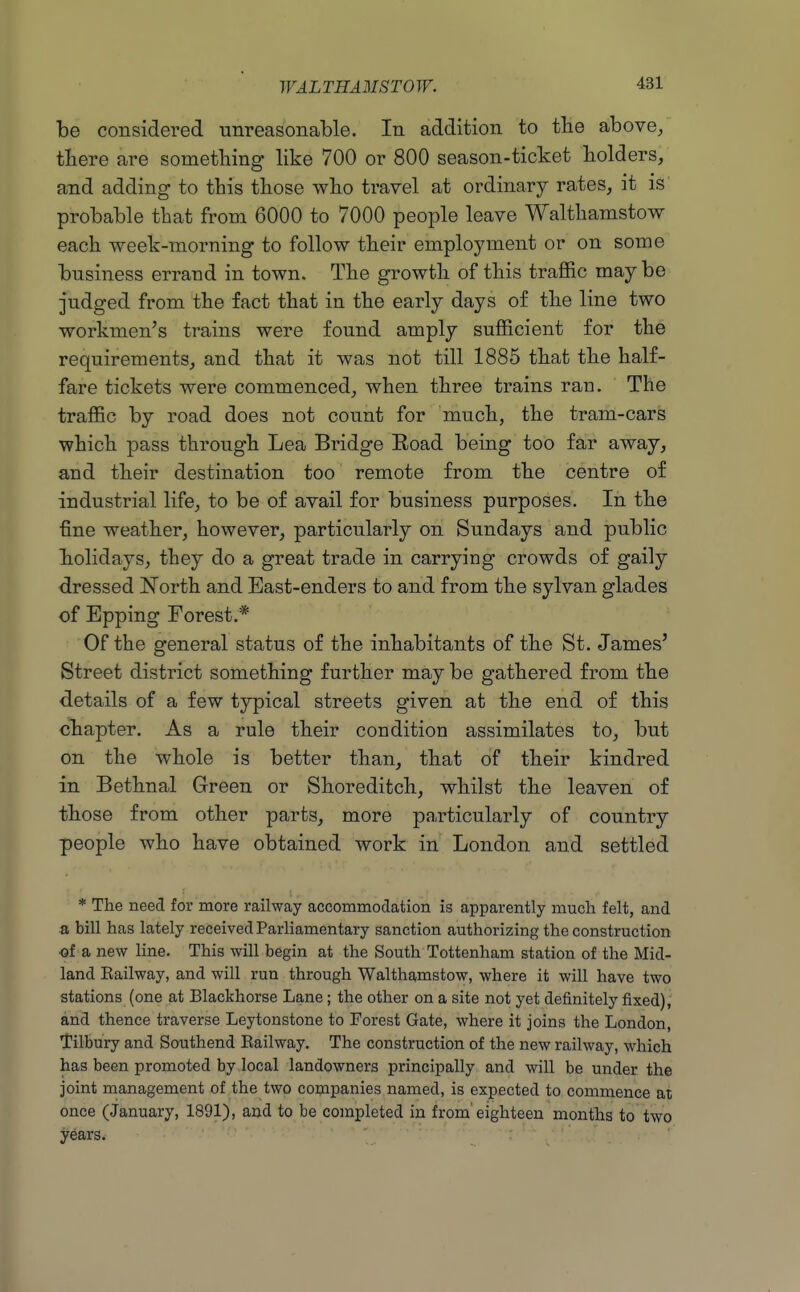 WALTHAMSTOW. 431

be considered unreasonable. In addition to the above, there are something like 700 or 800 season-ticket holders, and adding to this those who travel at ordinary rates, it is probable that from 6000 to 7000 people leave Walthamstow each week-morning to follow their employment or on some business errand in town. The growth of this traffic may be judged from the fact that in the early days of the line two workmen's trains were found amply sufficient for the requirements, and that it was not till 1885 that the half-fare tickets were commenced, when three trains ran. The traffic by road does not count for much, the tram-cars which pass through Lea Bridge Road being too far away, and their destination too remote from the centre of industrial life, to be of avail for business purposes. In the fine weather, however, particularly on Sundays and public holidays, they do a great trade in carrying crowds of gaily dressed North and East-enders to and from the sylvan glades of Epping Forest.*

Of the general status of the inhabitants of the St. James' Street district something further may be gathered from the details of a few typical streets given at the end of this chapter. As a rule their condition assimilates to, but on the whole is better than, that of their kindred in Bethnal Green or Shoreditch, whilst the leaven of those from other parts, more particularly of country people who have obtained work in London and settled

* The need for more railway accommodation is apparently much felt, and a bill has lately received Parliamentary sanction authorizing the construction of a new line. This will begin at the South Tottenham station of the Midland Railway, and will run through Walthamstow, where it will have two stations (one at Blackhorse Lane; the other on a site not yet definitely fixed), and thence traverse Leytonstone to Forest Gate, where it joins the London, Tilbury and Southend Railway. The construction of the new railway, which has been promoted by local landowners principally and will be under the joint management of the two companies named, is expected to commence at once (January, 1891), and to be completed in from eighteen months to two years.